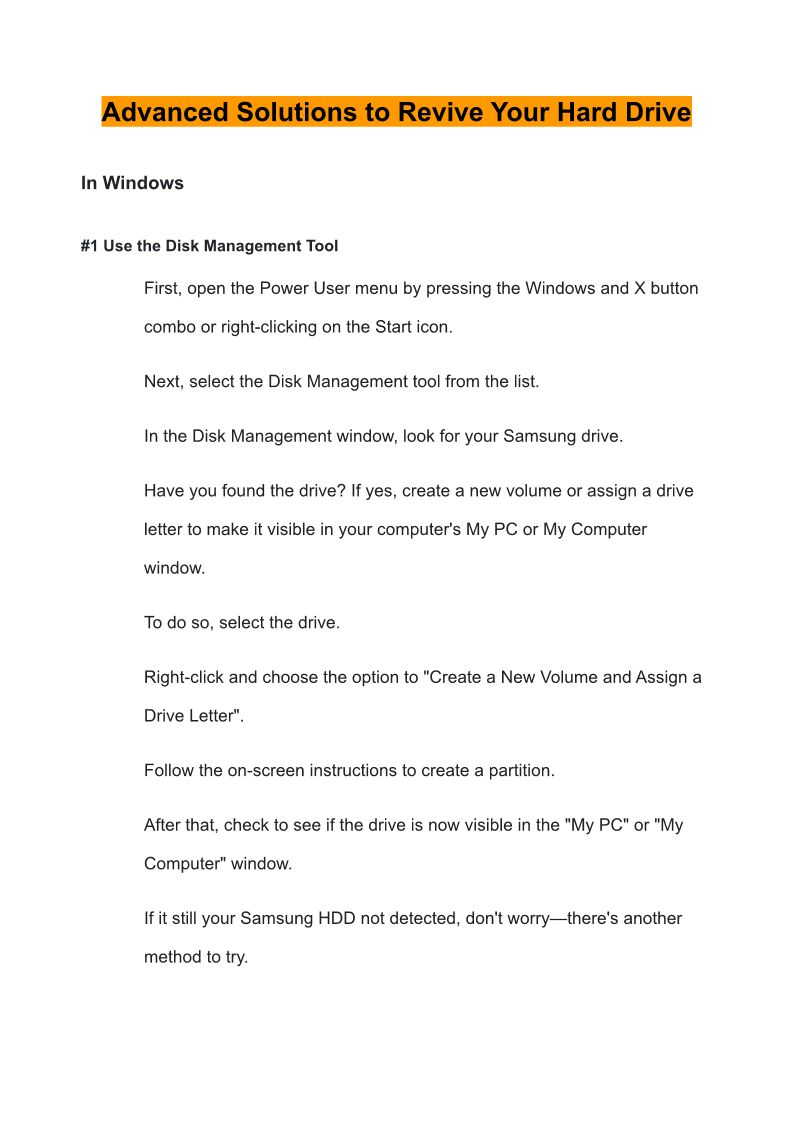 Advanced Solutions to Revive Your Hard Drive

In Windows

#1 Use the Disk Management Tool

First, open the Power User menu by pressing the Windows and X button combo or right-clicking on the Start icon.

Next, select the Disk Management tool from the list.

In the Disk Management window, look for your Samsung drive.

Have you found the drive? If yes, create a new volume or assign a drive letter to make it visible in your computer's My PC or My Computer window.

To do so, select the drive.

Right-click and choose the option to "Create a New Volume and Assign a Drive Letter".

Follow the on-screen instructions to create a partition.

After that, check to see if the drive is now visible in the "My PC" or "My Computer" window.

If it still your Samsung HDD not detected, don't worry—there's another method to try.